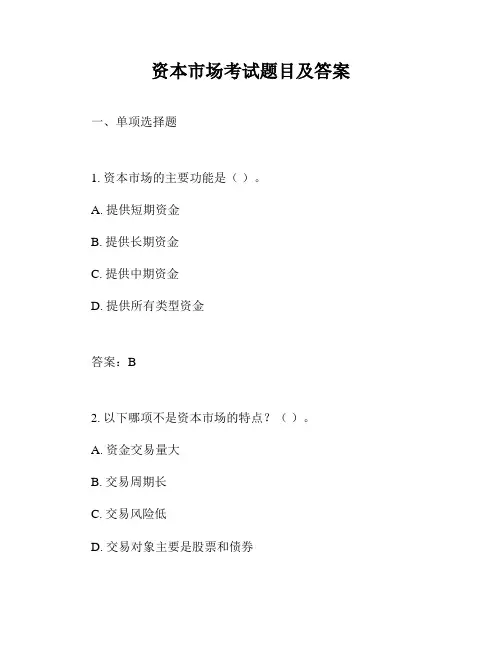 资本市场考试题目及答案

一、单项选择题

1. 资本市场的主要功能是（ ）。

A. 提供短期资金

B. 提供长期资金

C. 提供中期资金

D. 提供所有类型资金

答案：B

2. 以下哪项不是资本市场的特点？（ ）。

A. 资金交易量大

B. 交易周期长

C. 交易风险低

D. 交易对象主要是股票和债券